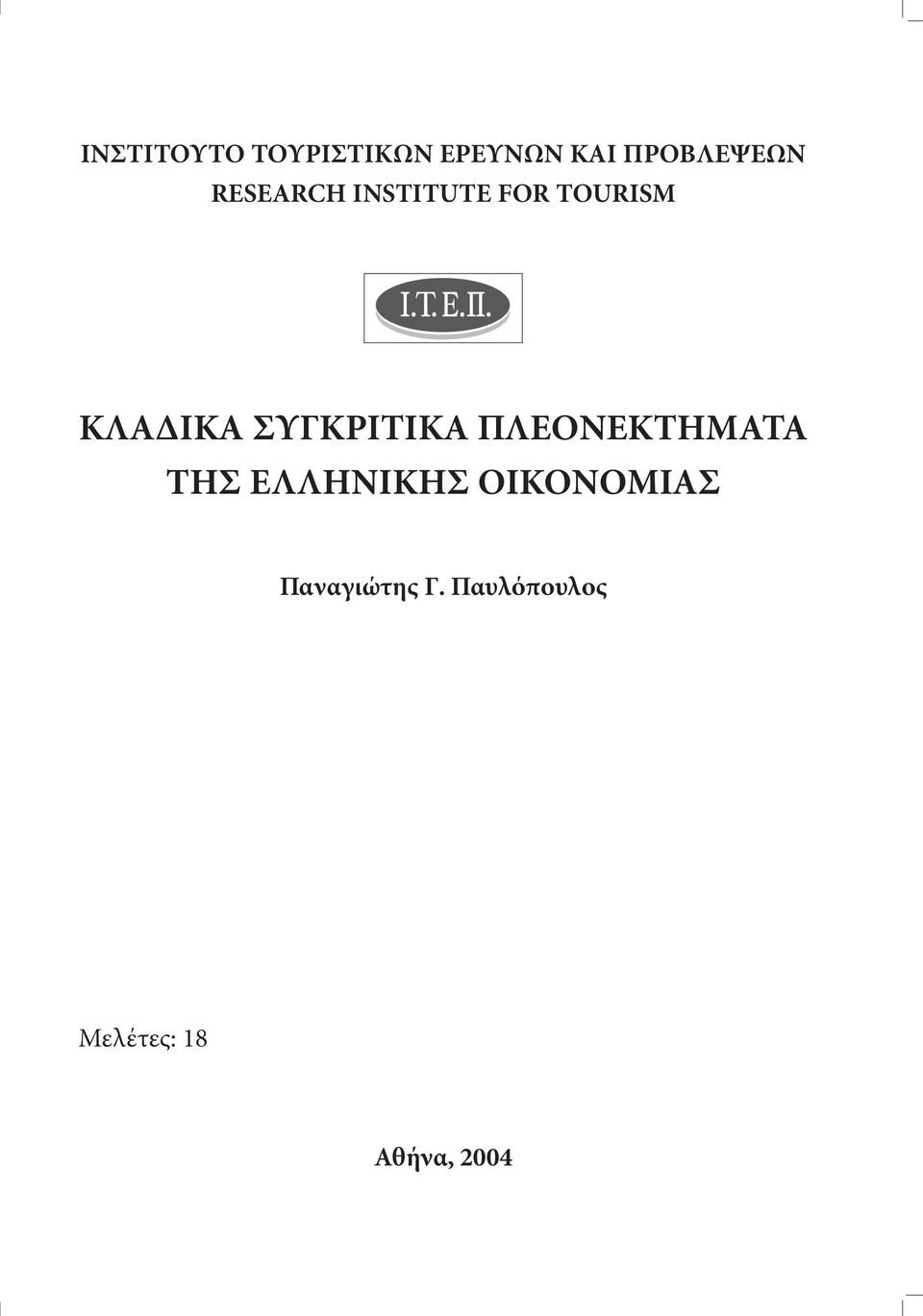 ΙΝΣΤΙΤΟΥΤΟ ΤΟΥΡΙΣΤΙΚΩΝ ΕΡΕΥΝΩΝ ΚΑΙ ΠΡΟΒΛΕΨΕΩΝ
RESEARCH INSTITUTE FOR TOURISM

Ι.Τ.Ε.Π.

ΚΛΑΔΙΚΑ ΣΥΓΚΡΙΤΙΚΑ ΠΛΕΟΝΕΚΤΗΜΑΤΑ ΤΗΣ ΕΛΛΗΝΙΚΗΣ ΟΙΚΟΝΟΜΙΑΣ

Παναγιώτης Γ. Παυλόπουλος

Μελέτες: 18

Αθήνα, 2004